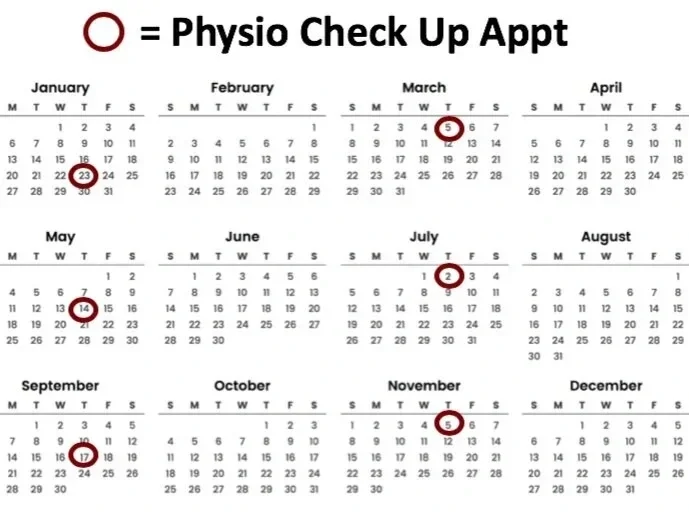 = Physio Check Up Appt

January
| M | T | W | T | F | S |
|---|---|---|---|---|---|
| | | 1 | 2 | 3 | 4 |
| 6 | 7 | 8 | 9 | 10 | 11 |
| 13 | 14 | 15 | 16 | 17 | 18 |
| 20 | 21 | 22 | 23 | 24 | 25 |
| 27 | 28 | 29 | 30 | 31 | |

February
| S | M | T | W | T | F | S |
|---|---|---|---|---|---|---|
| | | | | | | 1 |
| 2 | 3 | 4 | 5 | 6 | 7 | 8 |
| 9 | 10 | 11 | 12 | 13 | 14 | 15 |
| 16 | 17 | 18 | 19 | 20 | 21 | 22 |
| 23 | 24 | 25 | 26 | 27 | 28 | 29 |

March
| S | M | T | W | T | F | S |
|---|---|---|---|---|---|---|
| 1 | 2 | 3 | 4 | 5 | 6 | 7 |
| 8 | 9 | 10 | 11 | 12 | 13 | 14 |
| 15 | 16 | 17 | 18 | 19 | 20 | 21 |
| 22 | 23 | 24 | 25 | 26 | 27 | 28 |
| 29 | 30 | 31 | | | | |

April
| S | M | T | W | T | F | S |
|---|---|---|---|---|---|---|
| | | | 1 | 2 | 3 | 4 |
| 5 | 6 | 7 | 8 | 9 | 10 | 11 |
| 12 | 13 | 14 | 15 | 16 | 17 | 18 |
| 19 | 20 | 21 | 22 | 23 | 24 | 25 |
| 26 | 27 | 28 | 29 | 30 | | |

May
| M | T | W | T | F | S |
|---|---|---|---|---|---|
| | | | | 1 | 2 |
| 4 | 5 | 6 | 7 | 8 | 9 |
| 11 | 12 | 13 | 14 | 15 | 16 |
| 18 | 19 | 20 | 21 | 22 | 23 |
| 25 | 26 | 27 | 28 | 29 | 30 |

June
| S | M | T | W | T | F | S |
|---|---|---|---|---|---|---|
| | 1 | 2 | 3 | 4 | 5 | 6 |
| 7 | 8 | 9 | 10 | 11 | 12 | 13 |
| 14 | 15 | 16 | 17 | 18 | 19 | 20 |
| 21 | 22 | 23 | 24 | 25 | 26 | 27 |
| 28 | 29 | 30 | | | | |

July
| S | M | T | W | T | F | S |
|---|---|---|---|---|---|---|
| | | | 1 | 2 | 3 | 4 |
| 5 | 6 | 7 | 8 | 9 | 10 | 11 |
| 12 | 13 | 14 | 15 | 16 | 17 | 18 |
| 19 | 20 | 21 | 22 | 23 | 24 | 25 |
| 26 | 27 | 28 | 29 | 30 | 31 | |

August
| S | M | T | W | T | F | S |
|---|---|---|---|---|---|---|
| | | | | | | 1 |
| 2 | 3 | 4 | 5 | 6 | 7 | 8 |
| 9 | 10 | 11 | 12 | 13 | 14 | 15 |
| 16 | 17 | 18 | 19 | 20 | 21 | 22 |
| 23 | 24 | 25 | 26 | 27 | 28 | 29 |
| 30 | 31 | | | | | |

September
| M | T | W | T | F | S |
|---|---|---|---|---|---|
| | 1 | 2 | 3 | 4 | 5 |
| 7 | 8 | 9 | 10 | 11 | 12 |
| 14 | 15 | 16 | 17 | 18 | 19 |
| 21 | 22 | 23 | 24 | 25 | 26 |
| 28 | 29 | 30 | | | |

October
| S | M | T | W | T | F | S |
|---|---|---|---|---|---|---|
| | | | | 1 | 2 | 3 |
| 4 | 5 | 6 | 7 | 8 | 9 | 10 |
| 11 | 12 | 13 | 14 | 15 | 16 | 17 |
| 18 | 19 | 20 | 21 | 22 | 23 | 24 |
| 25 | 26 | 27 | 28 | 29 | 30 | 31 |

November
| S | M | T | W | T | F | S |
|---|---|---|---|---|---|---|
| 1 | 2 | 3 | 4 | 5 | 6 | 7 |
| 8 | 9 | 10 | 11 | 12 | 13 | 14 |
| 15 | 16 | 17 | 18 | 19 | 20 | 21 |
| 22 | 23 | 24 | 25 | 26 | 27 | 28 |
| 29 | 30 | | | | | |

December
| S | M | T | W | T | F | S |
|---|---|---|---|---|---|---|
| | | 1 | 2 | 3 | 4 | 5 |
| 6 | 7 | 8 | 9 | 10 | 11 | 12 |
| 13 | 14 | 15 | 16 | 17 | 18 | 19 |
| 20 | 21 | 22 | 23 | 24 | 25 | 26 |
| 27 | 28 | 29 | 30 | 31 | | |